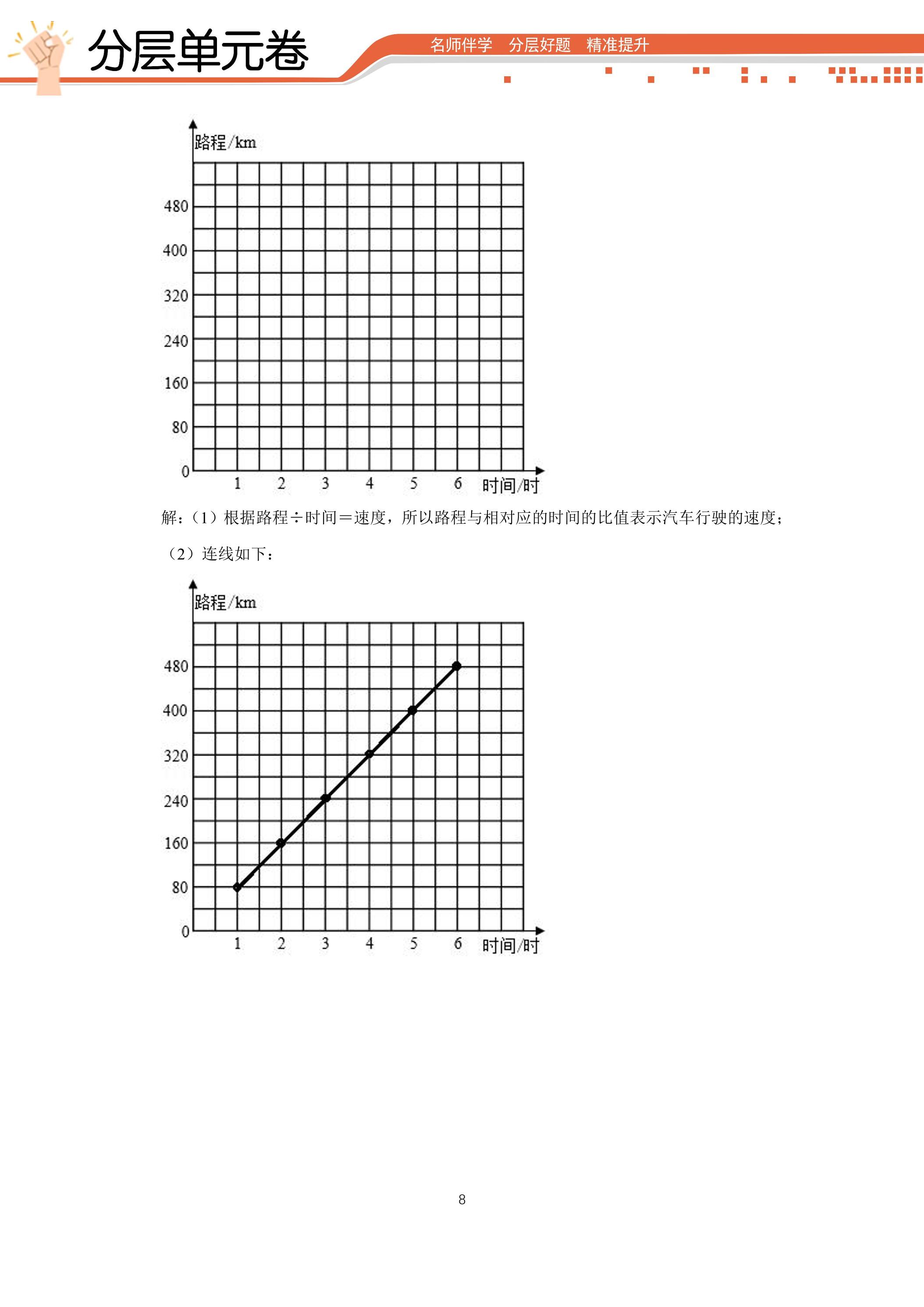 分层单元卷

名师伴学　分层好题　精准提升

路程/km

480
400
320
240
160
80
0
1　2　3　4　5　6　时间/时

解：（1）根据路程÷时间＝速度，所以路程与相对应的时间的比值表示汽车行驶的速度；

（2）连线如下：

路程/km

480
400
320
240
160
80
0
1　2　3　4　5　6　时间/时

8